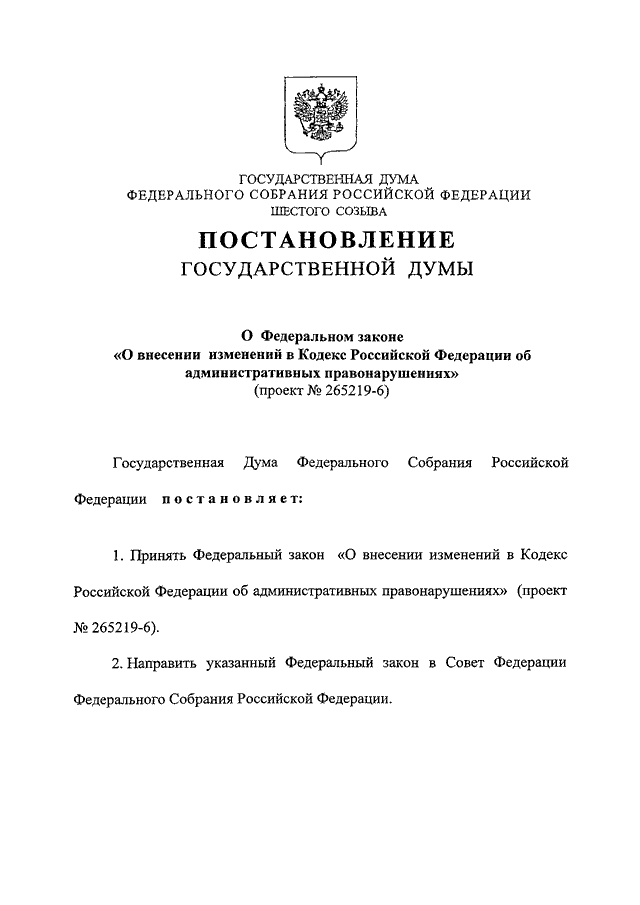 ГОСУДАРСТВЕННАЯ ДУМА
ФЕДЕРАЛЬНОГО СОБРАНИЯ РОССИЙСКОЙ ФЕДЕРАЦИИ
ШЕСТОГО СОЗЫВА

ПОСТАНОВЛЕНИЕ
ГОСУДАРСТВЕННОЙ ДУМЫ

О Федеральном законе
«О внесении изменений в Кодекс Российской Федерации об административных правонарушениях»
(проект № 265219-6)

Государственная Дума Федерального Собрания Российской Федерации постановляет:

1. Принять Федеральный закон «О внесении изменений в Кодекс Российской Федерации об административных правонарушениях» (проект № 265219-6).

2. Направить указанный Федеральный закон в Совет Федерации Федерального Собрания Российской Федерации.